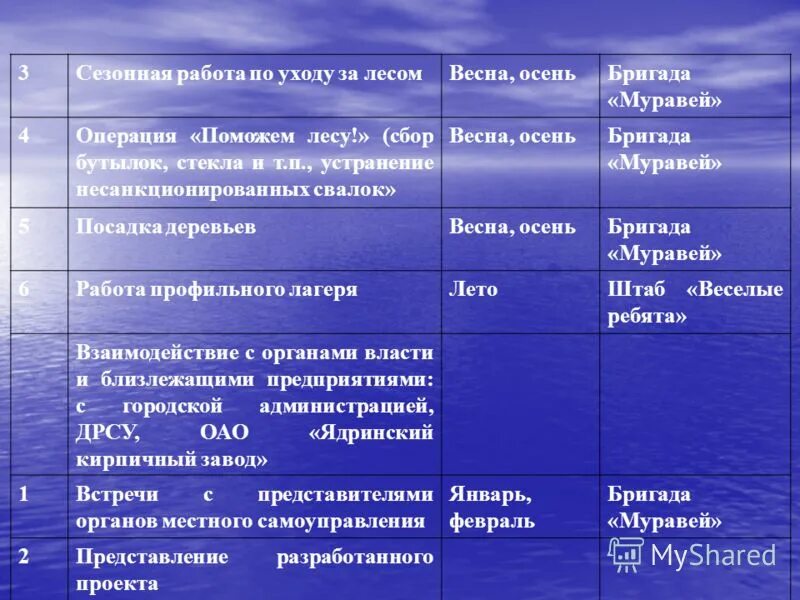 | 3 | Сезонная работа по уходу за лесом | Весна, осень | Бригада «Муравей» |
|---|---|---|---|
| 4 | Операция «Поможем лесу!» (сбор бутылок, стекла и т.п., устранение несанкционированных свалок» | Весна, осень | Бригада «Муравей» |
| 5 | Посадка деревьев | Весна, осень | Бригада «Муравей» |
| 6 | Работа профильного лагеря | Лето | Штаб «Веселые ребята» |
| | Взаимодействие с органами власти и близлежащими предприятиями: с городской администрацией, ДРСУ, ОАО «Ядринский кирпичный завод» | | |
| 1 | Встречи с представителями органов местного самоуправления | Январь, февраль | Бригада «Муравей» |
| 2 | Представление разработанного проекта | | |

MyShared